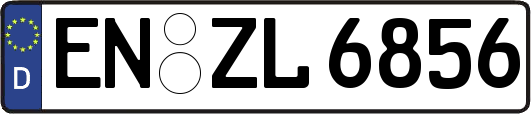 D
EN ZL 6856